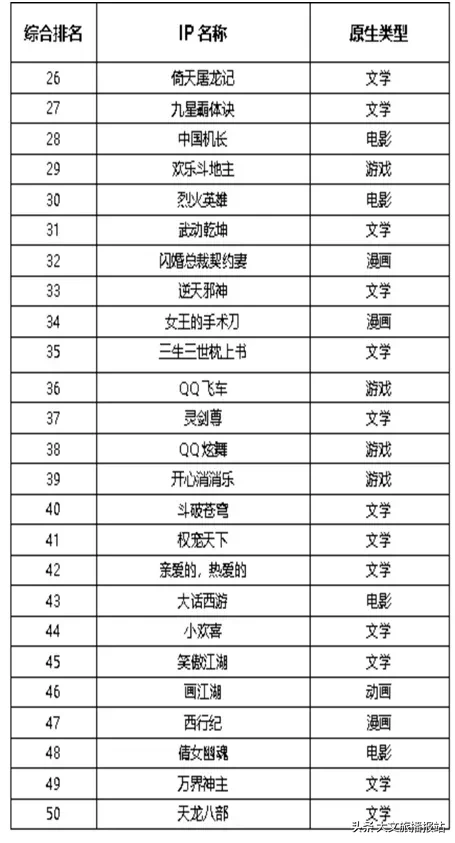 | 综合排名 | IP 名称 | 原生类型 |
|---|---|---|
| 26 | 倚天屠龙记 | 文学 |
| 27 | 九星霸体诀 | 文学 |
| 28 | 中国机长 | 电影 |
| 29 | 欢乐斗地主 | 游戏 |
| 30 | 烈火英雄 | 电影 |
| 31 | 武动乾坤 | 文学 |
| 32 | 闪婚总裁契约妻 | 漫画 |
| 33 | 逆天邪神 | 文学 |
| 34 | 女王的手术刀 | 漫画 |
| 35 | 三生三世枕上书 | 文学 |
| 36 | QQ飞车 | 游戏 |
| 37 | 灵剑尊 | 文学 |
| 38 | QQ炫舞 | 游戏 |
| 39 | 开心消消乐 | 游戏 |
| 40 | 斗破苍穹 | 文学 |
| 41 | 权宠天下 | 文学 |
| 42 | 亲爱的，热爱的 | 文学 |
| 43 | 大话西游 | 电影 |
| 44 | 小欢喜 | 文学 |
| 45 | 笑傲江湖 | 文学 |
| 46 | 画江湖 | 动画 |
| 47 | 西行纪 | 漫画 |
| 48 | 倩女幽魂 | 电影 |
| 49 | 万界神主 | 文学 |
| 50 | 天龙八部 | 文学 |

头条 @文旅播报站